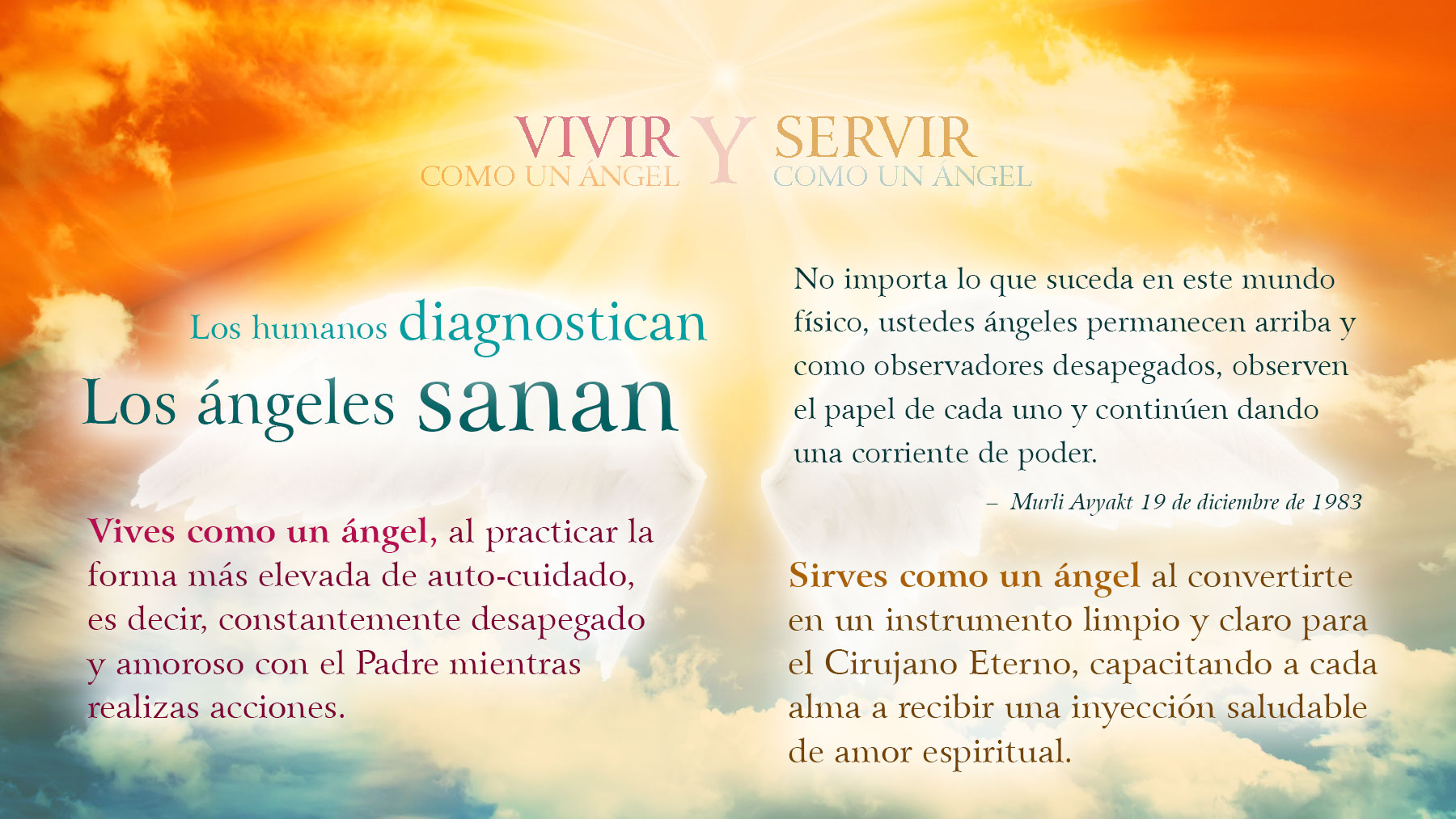 VIVIR
COMO UN ÁNGEL
Y
SERVIR
COMO UN ÁNGEL

Los humanos diagnostican
Los ángeles sanan

Vives como un ángel, al practicar la forma más elevada de auto-cuidado, es decir, constantemente desapegado y amoroso con el Padre mientras realizas acciones.

No importa lo que suceda en este mundo físico, ustedes ángeles permanecen arriba y como observadores desapegados, observen el papel de cada uno y continúen dando una corriente de poder.

– Murli Avyakt 19 de diciembre de 1983

Sirves como un ángel al convertirte en un instrumento limpio y claro para el Cirujano Eterno, capacitando a cada alma a recibir una inyección saludable de amor espiritual.